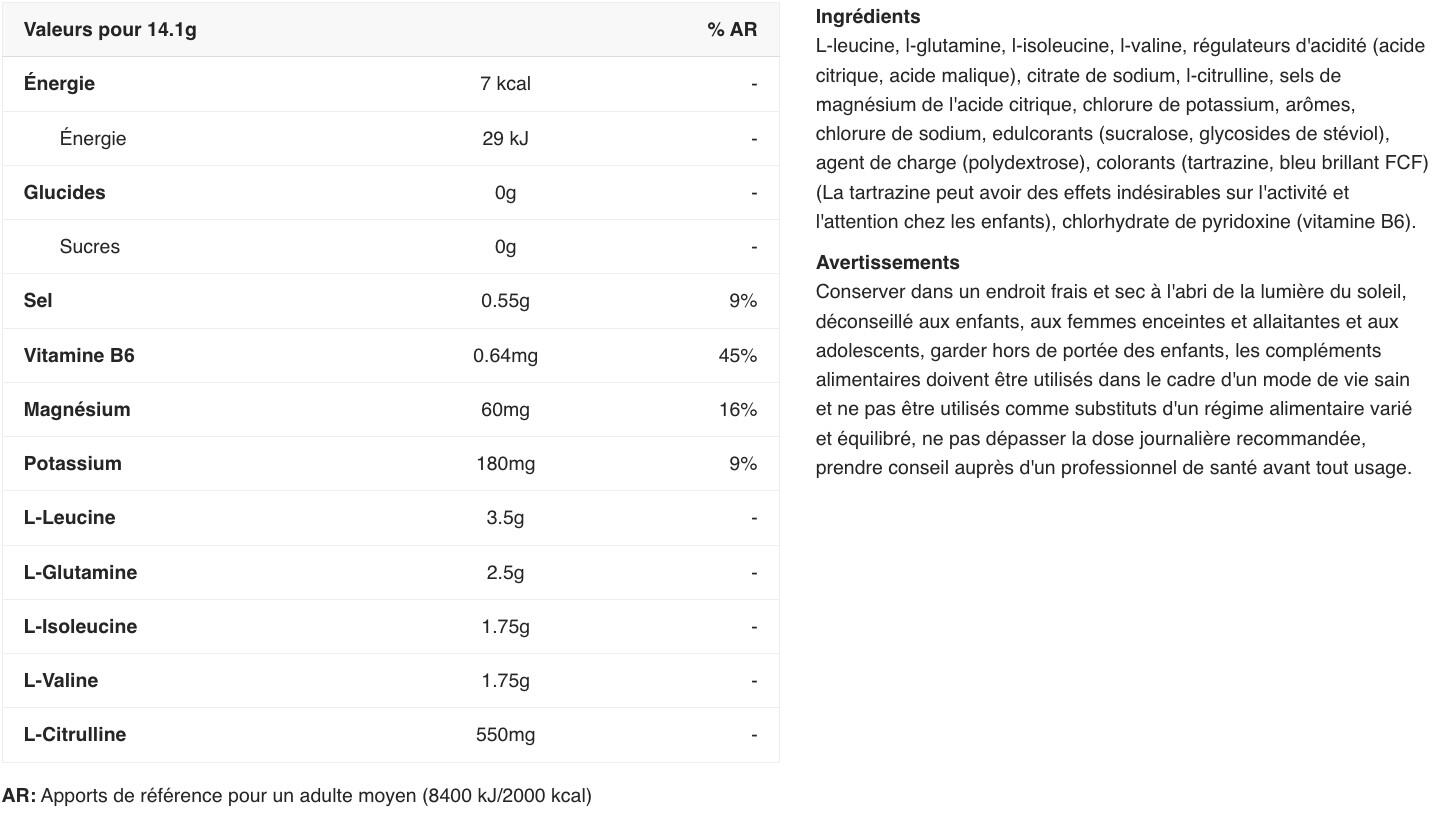 | Valeurs pour 14.1g | | % AR |
|---|---|---|
| Énergie | 7 kcal | - |
| Énergie | 29 kJ | - |
| Glucides | 0g | - |
| Sucres | 0g | - |
| Sel | 0.55g | 9% |
| Vitamine B6 | 0.64mg | 45% |
| Magnésium | 60mg | 16% |
| Potassium | 180mg | 9% |
| L-Leucine | 3.5g | - |
| L-Glutamine | 2.5g | - |
| L-Isoleucine | 1.75g | - |
| L-Valine | 1.75g | - |
| L-Citrulline | 550mg | - |

AR: Apports de référence pour un adulte moyen (8400 kJ/2000 kcal)

Ingrédients
L-leucine, l-glutamine, l-isoleucine, l-valine, régulateurs d'acidité (acide citrique, acide malique), citrate de sodium, l-citrulline, sels de magnésium de l'acide citrique, chlorure de potassium, arômes, chlorure de sodium, edulcorants (sucralose, glycosides de stéviol), agent de charge (polydextrose), colorants (tartrazine, bleu brillant FCF) (La tartrazine peut avoir des effets indésirables sur l'activité et l'attention chez les enfants), chlorhydrate de pyridoxine (vitamine B6).

Avertissements
Conserver dans un endroit frais et sec à l'abri de la lumière du soleil, déconseillé aux enfants, aux femmes enceintes et allaitantes et aux adolescents, garder hors de portée des enfants, les compléments alimentaires doivent être utilisés dans le cadre d'un mode de vie sain et ne pas être utilisés comme substituts d'un régime alimentaire varié et équilibré, ne pas dépasser la dose journalière recommandée, prendre conseil auprès d'un professionnel de santé avant tout usage.